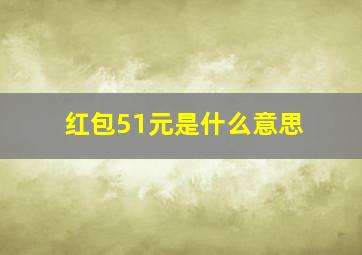 红包51元是什么意思